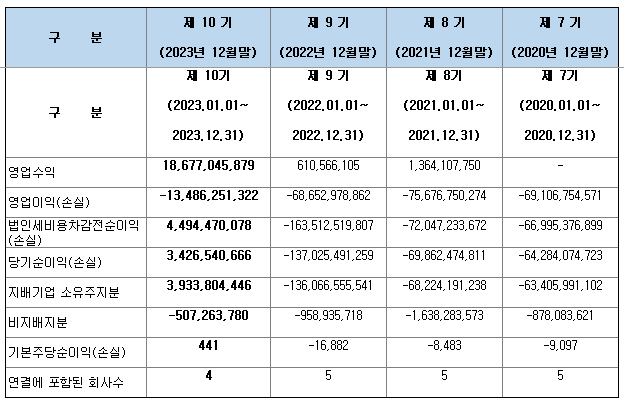 | 구 분 | 제 10 기 (2023년 12월말) | 제 9 기 (2022년 12월말) | 제 8 기 (2021년 12월말) | 제 7 기 (2020년 12월말) |
|---|---|---|---|---|
| 구 분 | 제 10기 (2023.01.01~ 2023.12.31) | 제 9 기 (2022.01.01~ 2022.12.31) | 제 8기 (2021.01.01~ 2021.12.31) | 제 7기 (2020.01.01~ 2020.12.31) |
| 영업수익 | 18,677,045,879 | 610,566,105 | 1,364,107,750 | - |
| 영업이익(손실) | -13,486,251,322 | -68,652,978,862 | -75,676,750,274 | -69,106,754,571 |
| 법인세비용차감전순이익(손실) | 4,494,470,078 | -163,512,519,807 | -72,047,233,672 | -66,995,376,899 |
| 당기순이익(손실) | 3,426,540,666 | -137,025,491,259 | -69,862,474,811 | -64,284,074,723 |
| 지배기업 소유주지분 | 3,933,804,446 | -136,066,555,541 | -68,224,191,238 | -63,405,991,102 |
| 비지배지분 | -507,263,780 | -958,935,718 | -1,638,283,573 | -878,083,621 |
| 기본주당순이익(손실) | 441 | -16,882 | -8,483 | -9,097 |
| 연결에 포함된 회사수 | 4 | 5 | 5 | 5 |